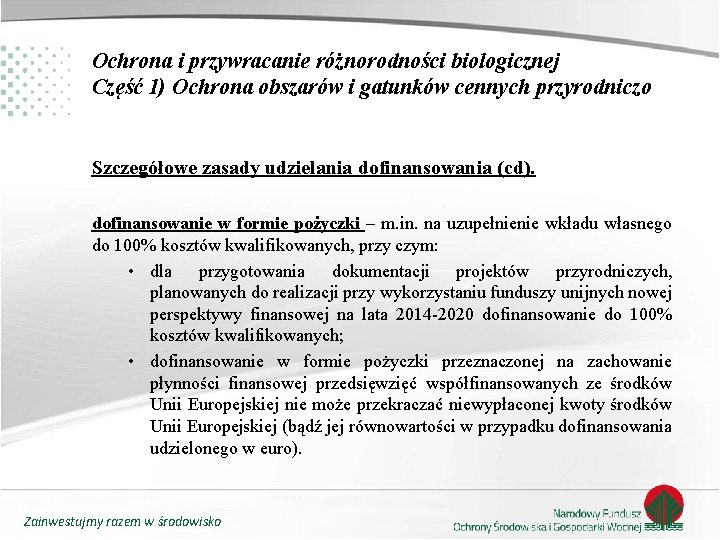 Ochrona i przywracanie różnorodności biologicznej
Część 1) Ochrona obszarów i gatunków cennych przyrodniczo

Szczegółowe zasady udzielania dofinansowania (cd).

dofinansowanie w formie pożyczki – m.in. na uzupełnienie wkładu własnego do 100% kosztów kwalifikowanych, przy czym:

• dla przygotowania dokumentacji projektów przyrodniczych, planowanych do realizacji przy wykorzystaniu funduszy unijnych nowej perspektywy finansowej na lata 2014-2020 dofinansowanie do 100% kosztów kwalifikowanych;

• dofinansowanie w formie pożyczki przeznaczonej na zachowanie płynności finansowej przedsięwzięć współfinansowanych ze środków Unii Europejskiej nie może przekraczać niewypłaconej kwoty środków Unii Europejskiej (bądź jej równowartości w przypadku dofinansowania udzielonego w euro).

Zainwestujmy razem w środowisko

Narodowy Fundusz
Ochrony Środowiska i Gospodarki Wodnej